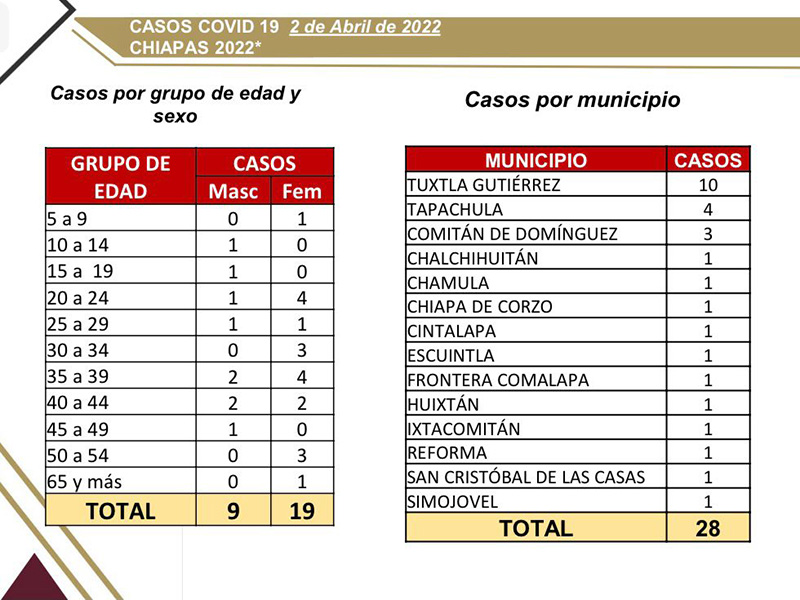 CASOS COVID 19 2 de Abril de 2022
CHIAPAS 2022*

Casos por grupo de edad y sexo

| GRUPO DE EDAD | CASOS Masc | CASOS Fem |
|---|---|---|
| 5 a 9 | 0 | 1 |
| 10 a 14 | 1 | 0 |
| 15 a 19 | 1 | 0 |
| 20 a 24 | 1 | 4 |
| 25 a 29 | 1 | 1 |
| 30 a 34 | 0 | 3 |
| 35 a 39 | 2 | 4 |
| 40 a 44 | 2 | 2 |
| 45 a 49 | 1 | 0 |
| 50 a 54 | 0 | 3 |
| 65 y más | 0 | 1 |
| TOTAL | 9 | 19 |

Casos por municipio

| MUNICIPIO | CASOS |
|---|---|
| TUXTLA GUTIÉRREZ | 10 |
| TAPACHULA | 4 |
| COMITÁN DE DOMÍNGUEZ | 3 |
| CHALCHIHUITÁN | 1 |
| CHAMULA | 1 |
| CHIAPA DE CORZO | 1 |
| CINTALAPA | 1 |
| ESCUINTLA | 1 |
| FRONTERA COMALAPA | 1 |
| HUIXTÁN | 1 |
| IXTACOMITÁN | 1 |
| REFORMA | 1 |
| SAN CRISTÓBAL DE LAS CASAS | 1 |
| SIMOJOVEL | 1 |
| TOTAL | 28 |